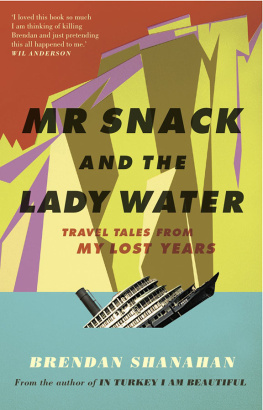 'I loved this book so much I am thinking of killing Brendan and just pretending this all happened to me.'
WIL ANDERSON

MR SNACK AND THE LADY WATER

TRAVEL TALES FROM MY LOST YEARS

BRENDAN SHANAHAN

From the author of IN TURKEY I AM BEAUTIFUL